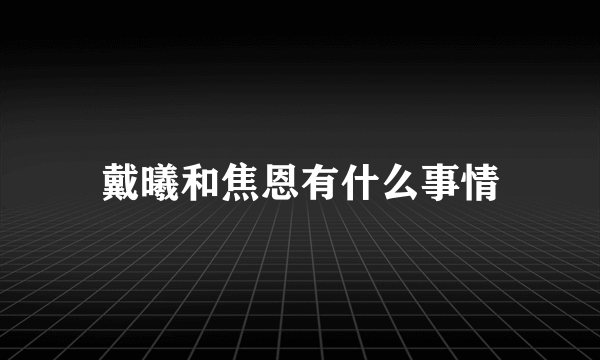 戴曦和焦恩有什么事情